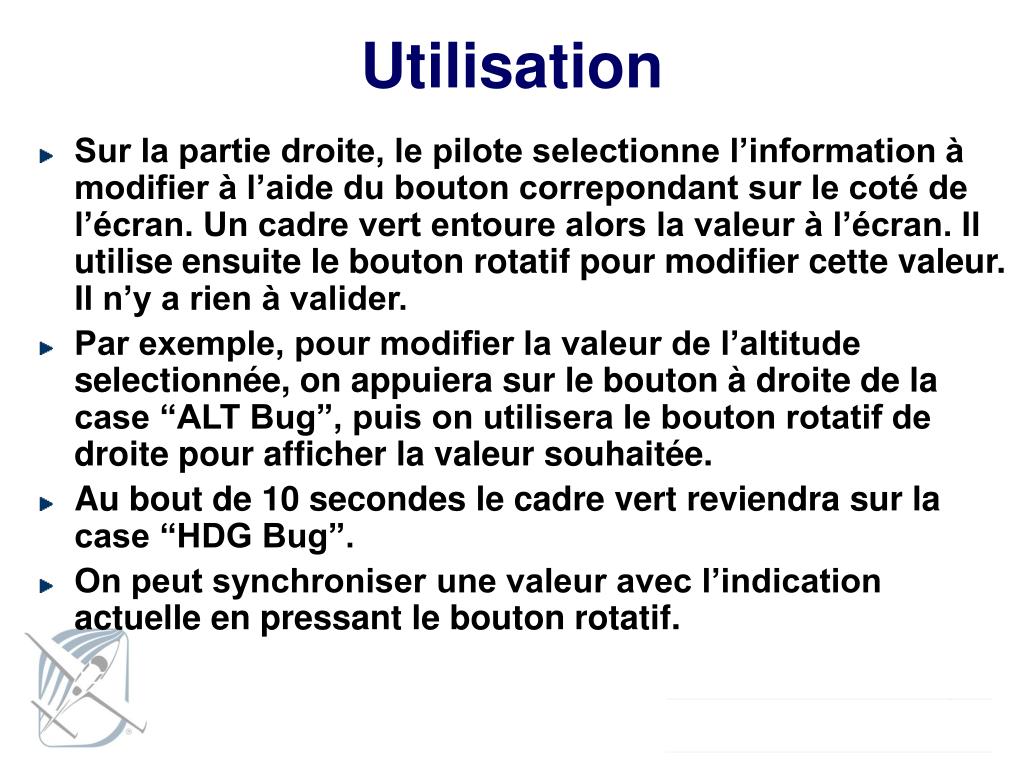 Utilisation

Sur la partie droite, le pilote selectionne l’information à modifier à l’aide du bouton correpondant sur le coté de l’écran. Un cadre vert entoure alors la valeur à l’écran. Il utilise ensuite le bouton rotatif pour modifier cette valeur. Il n’y a rien à valider.

Par exemple, pour modifier la valeur de l’altitude selectionnée, on appuiera sur le bouton à droite de la case “ALT Bug”, puis on utilisera le bouton rotatif de droite pour afficher la valeur souhaitée.

Au bout de 10 secondes le cadre vert reviendra sur la case “HDG Bug”.

On peut synchroniser une valeur avec l’indication actuelle en pressant le bouton rotatif.